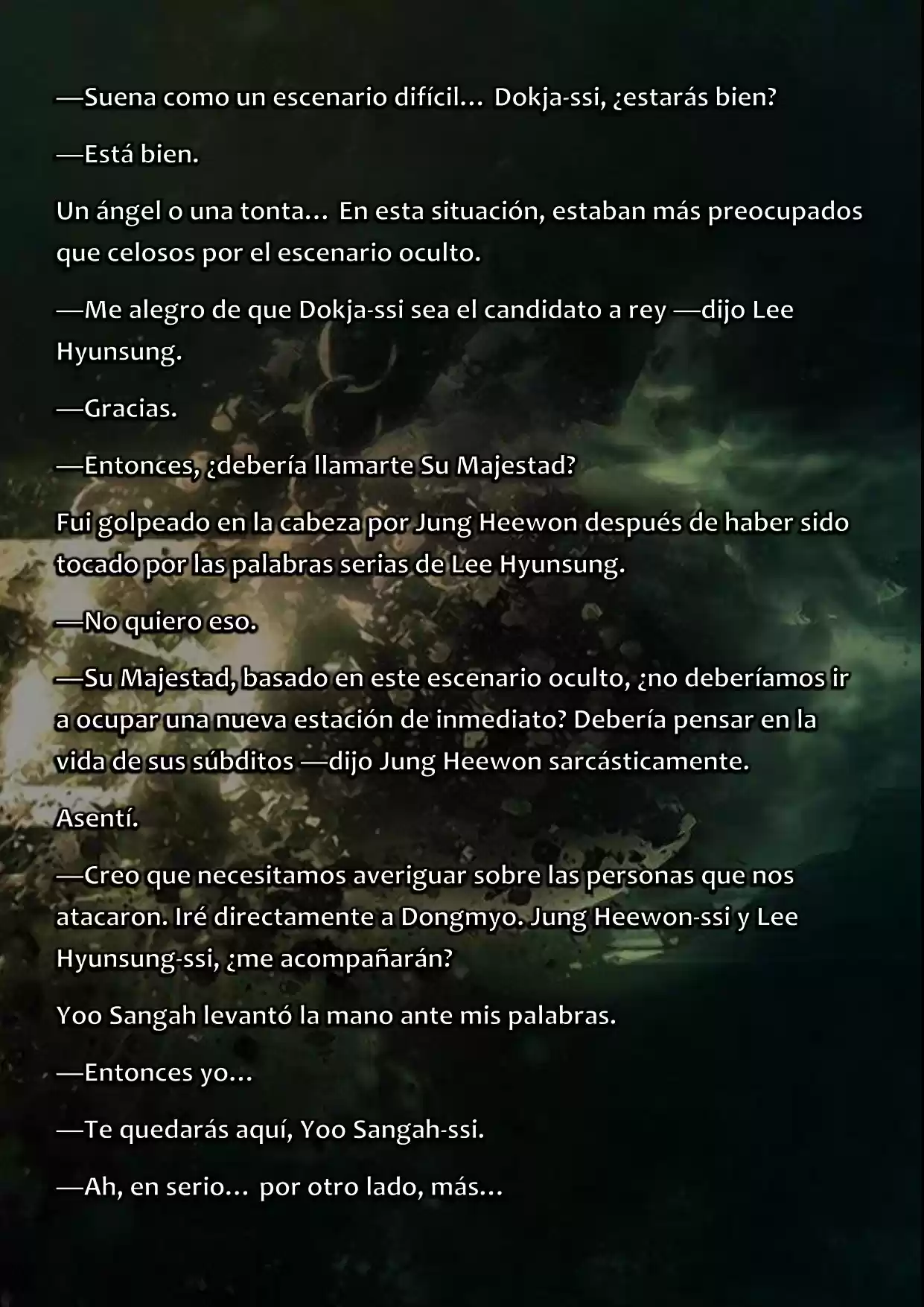 —Suena como un escenario difícil… Dokja-ssi, ¿estarás bien?

—Está bien.

Un ángel o una tonta… En esta situación, estaban más preocupados que celosos por el escenario oculto.

—Me alegro de que Dokja-ssi sea el candidato a rey —dijo Lee Hyunsung.

—Gracias.

—Entonces, ¿debería llamarte Su Majestad?

Fui golpeado en la cabeza por Jung Heewon después de haber sido tocado por las palabras serias de Lee Hyunsung.

—No quiero eso.

—Su Majestad, basado en este escenario oculto, ¿no deberíamos ir a ocupar una nueva estación de inmediato? Debería pensar en la vida de sus súbditos —dijo Jung Heewon sarcásticamente.

Asentí.

—Creo que necesitamos averiguar sobre las personas que nos atacaron. Iré directamente a Dongmyo. Jung Heewon-ssi y Lee Hyunsung-ssi, ¿me acompañarán?

Yoo Sangah levantó la mano ante mis palabras.

—Entonces yo…

—Te quedarás aquí, Yoo Sangah-ssi.

—Ah, en serio… por otro lado, más…